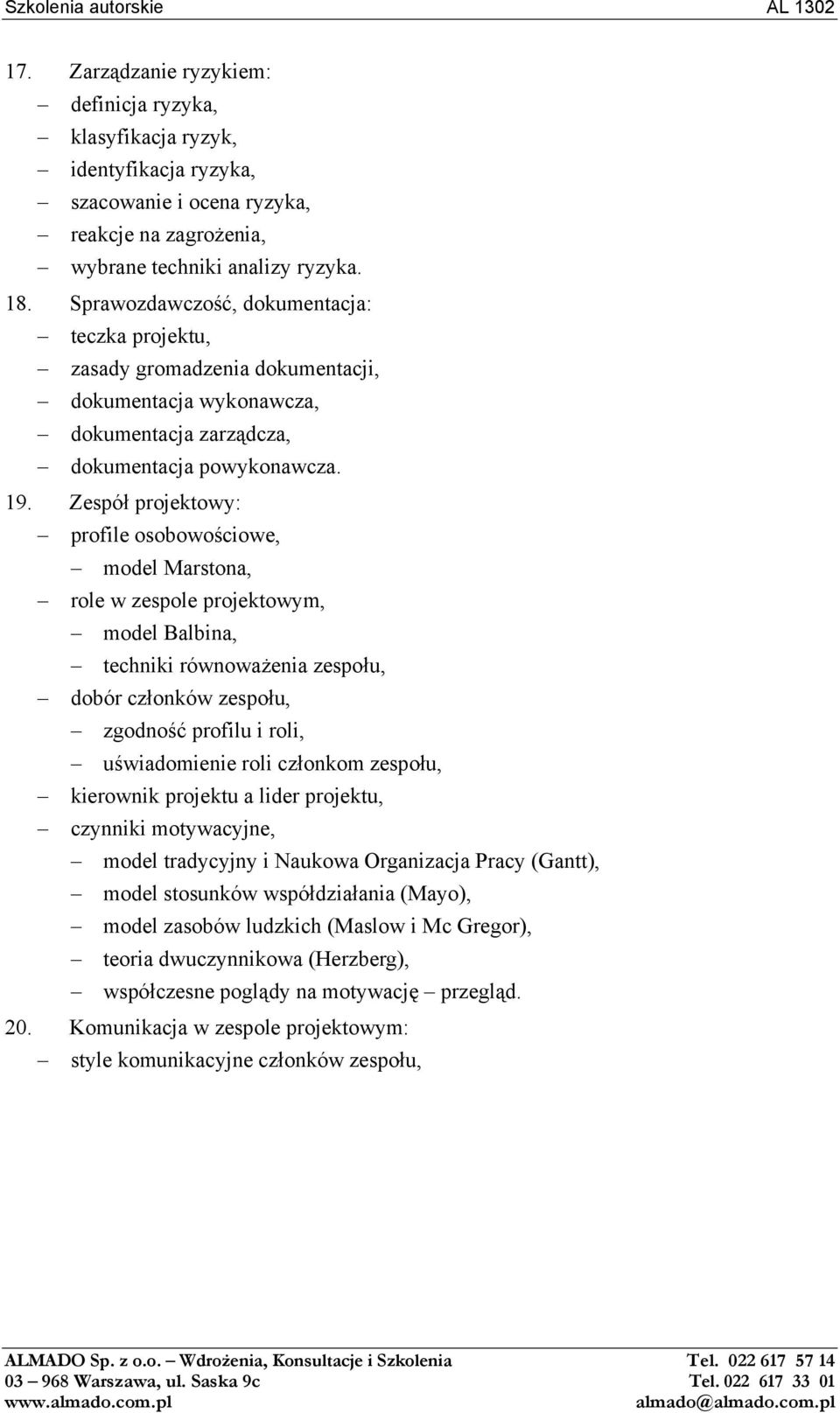 Szkolenia autorskie AL 1302

17. Zarządzanie ryzykiem:
– definicja ryzyka,
– klasyfikacja ryzyk,
– identyfikacja ryzyka,
– szacowanie i ocena ryzyka,
– reakcje na zagrożenia,
– wybrane techniki analizy ryzyka.

18. Sprawozdawczość, dokumentacja:
– teczka projektu,
– zasady gromadzenia dokumentacji,
– dokumentacja wykonawcza,
– dokumentacja zarządcza,
– dokumentacja powykonawcza.

19. Zespół projektowy:
– profile osobowościowe,
 – model Marstona,
– role w zespole projektowym,
 – model Balbina,
 – techniki równoważenia zespołu,
– dobór członków zespołu,
 – zgodność profilu i roli,
 – uświadomienie roli członkom zespołu,
– kierownik projektu a lider projektu,
– czynniki motywacyjne,
 – model tradycyjny i Naukowa Organizacja Pracy (Gantt),
 – model stosunków współdziałania (Mayo),
 – model zasobów ludzkich (Maslow i Mc Gregor),
 – teoria dwuczynnikowa (Herzberg),
 – współczesne poglądy na motywację – przegląd.

20. Komunikacja w zespole projektowym:
– style komunikacyjne członków zespołu,

ALMADO Sp. z o.o. – Wdrożenia, Konsultacje i Szkolenia Tel. 022 617 57 14
03 – 968 Warszawa, ul. Saska 9c Tel. 022 617 33 01
www.almado.com.pl almado@almado.com.pl